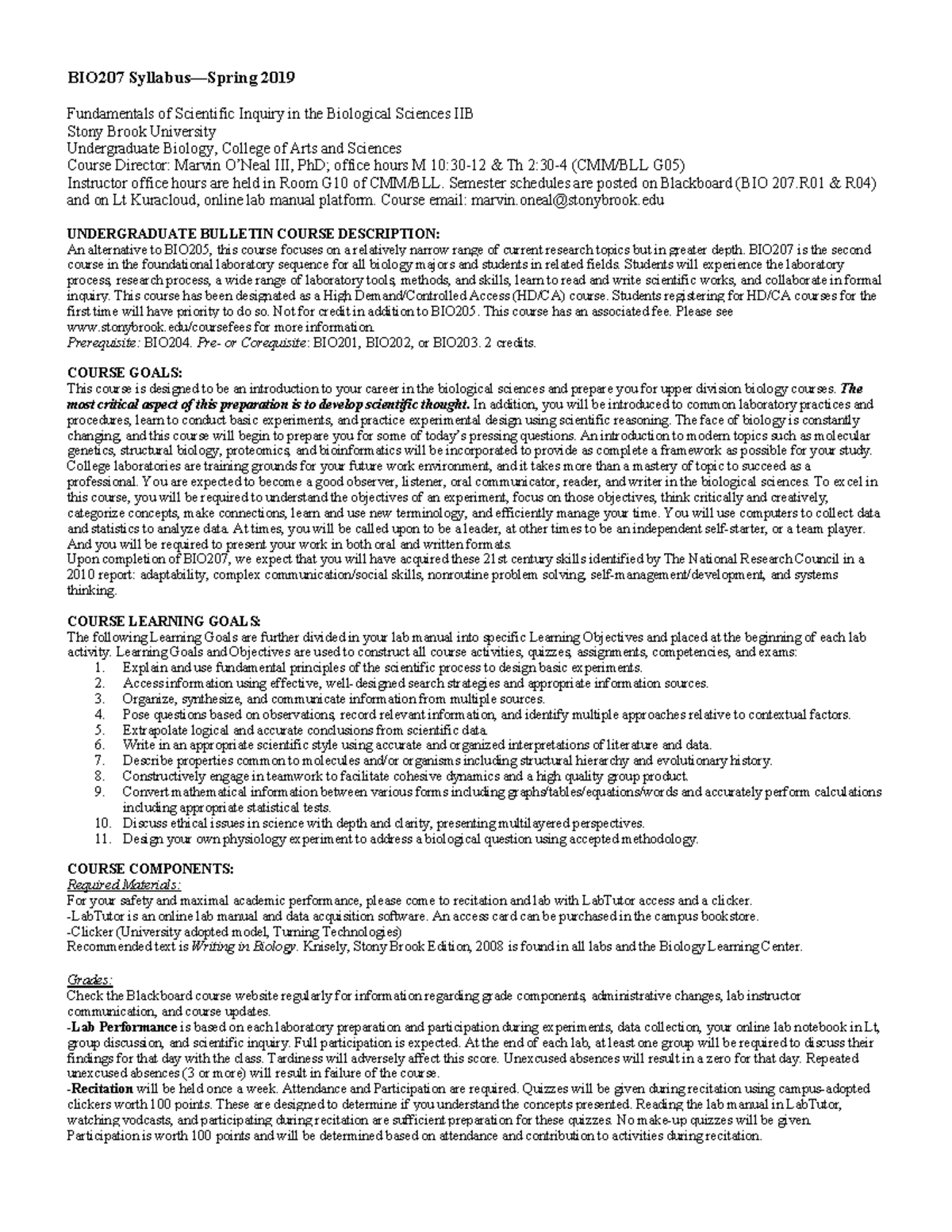 BIO207 Syllabus—Spring 2019

Fundamentals of Scientific Inquiry in the Biological Sciences IIB
Stony Brook University
Undergraduate Biology, College of Arts and Sciences
Course Director: Marvin O'Neal III, PhD; office hours M 10:30-12 & Th 2:30-4 (CMM/BLL G05)
Instructor office hours are held in Room G10 of CMM/BLL. Semester schedules are posted on Blackboard (BIO 207.R01 & R04) and on Lt Kuracloud, online lab manual platform. Course email: marvin.oneal@stonybrook.edu

UNDERGRADUATE BULLETIN COURSE DESCRIPTION:
An alternative to BIO205, this course focuses on a relatively narrow range of current research topics but in greater depth. BIO207 is the second course in the foundational laboratory sequence for all biology majors and students in related fields. Students will experience the laboratory process, research process, a wide range of laboratory tools, methods, and skills, learn to read and write scientific works, and collaborate in formal inquiry. This course has been designated as a High Demand/Controlled Access (HD/CA) course. Students registering for HD/CA courses for the first time will have priority to do so. Not for credit in addition to BIO205. This course has an associated fee. Please see www.stonybrook.edu/coursefees for more information.
Prerequisite: BIO204. Pre- or Corequisite: BIO201, BIO202, or BIO203. 2 credits.

COURSE GOALS:
This course is designed to be an introduction to your career in the biological sciences and prepare you for upper division biology courses. The most critical aspect of this preparation is to develop scientific thought. In addition, you will be introduced to common laboratory practices and procedures, learn to conduct basic experiments, and practice experimental design using scientific reasoning. The face of biology is constantly changing, and this course will begin to prepare you for some of today's pressing questions. An introduction to modern topics such as molecular genetics, structural biology, proteomics, and bioinformatics will be incorporated to provide as complete a framework as possible for your study. College laboratories are training grounds for your future work environment, and it takes more than a mastery of topic to succeed as a professional. You are expected to become a good observer, listener, oral communicator, reader, and writer in the biological sciences. To excel in this course, you will be required to understand the objectives of an experiment, focus on those objectives, think critically and creatively, categorize concepts, make connections, learn and use new terminology, and efficiently manage your time. You will use computers to collect data and statistics to analyze data. At times, you will be called upon to be a leader, at other times to be an independent self-starter, or a team player. And you will be required to present your work in both oral and written formats.
Upon completion of BIO207, we expect that you will have acquired these 21st century skills identified by The National Research Council in a 2010 report: adaptability, complex communication/social skills, nonroutine problem solving, self-management/development, and systems thinking.

COURSE LEARNING GOALS:
The following Learning Goals are further divided in your lab manual into specific Learning Objectives and placed at the beginning of each lab activity. Learning Goals and Objectives are used to construct all course activities, quizzes, assignments, competencies, and exams:
1. Explain and use fundamental principles of the scientific process to design basic experiments.
2. Access information using effective, well-designed search strategies and appropriate information sources.
3. Organize, synthesize, and communicate information from multiple sources.
4. Pose questions based on observations, record relevant information, and identify multiple approaches relative to contextual factors.
5. Extrapolate logical and accurate conclusions from scientific data.
6. Write in an appropriate scientific style using accurate and organized interpretations of literature and data.
7. Describe properties common to molecules and/or organisms including structural hierarchy and evolutionary history.
8. Constructively engage in teamwork to facilitate cohesive dynamics and a high quality group product.
9. Convert mathematical information between various forms including graphs/tables/equations/words and accurately perform calculations including appropriate statistical tests.
10. Discuss ethical issues in science with depth and clarity, presenting multilayered perspectives.
11. Design your own physiology experiment to address a biological question using accepted methodology.

COURSE COMPONENTS:
Required Materials:
For your safety and maximal academic performance, please come to recitation and lab with LabTutor access and a clicker.
-LabTutor is an online lab manual and data acquisition software. An access card can be purchased in the campus bookstore.
-Clicker (University adopted model, Turning Technologies)
Recommended text is Writing in Biology. Knisely, Stony Brook Edition, 2008 is found in all labs and the Biology Learning Center.

Grades:
Check the Blackboard course website regularly for information regarding grade components, administrative changes, lab instructor communication, and course updates.
-Lab Performance is based on each laboratory preparation and participation during experiments, data collection, your online lab notebook in Lt, group discussion, and scientific inquiry. Full participation is expected. At the end of each lab, at least one group will be required to discuss their findings for that day with the class. Tardiness will adversely affect this score. Unexcused absences will result in a zero for that day. Repeated unexcused absences (3 or more) will result in failure of the course.
-Recitation will be held once a week. Attendance and Participation are required. Quizzes will be given during recitation using campus-adopted clickers worth 100 points. These are designed to determine if you understand the concepts presented. Reading the lab manual in LabTutor, watching vodcasts, and participating during recitation are sufficient preparation for these quizzes. No make-up quizzes will be given.
Participation is worth 100 points and will be determined based on attendance and contribution to activities during recitation.